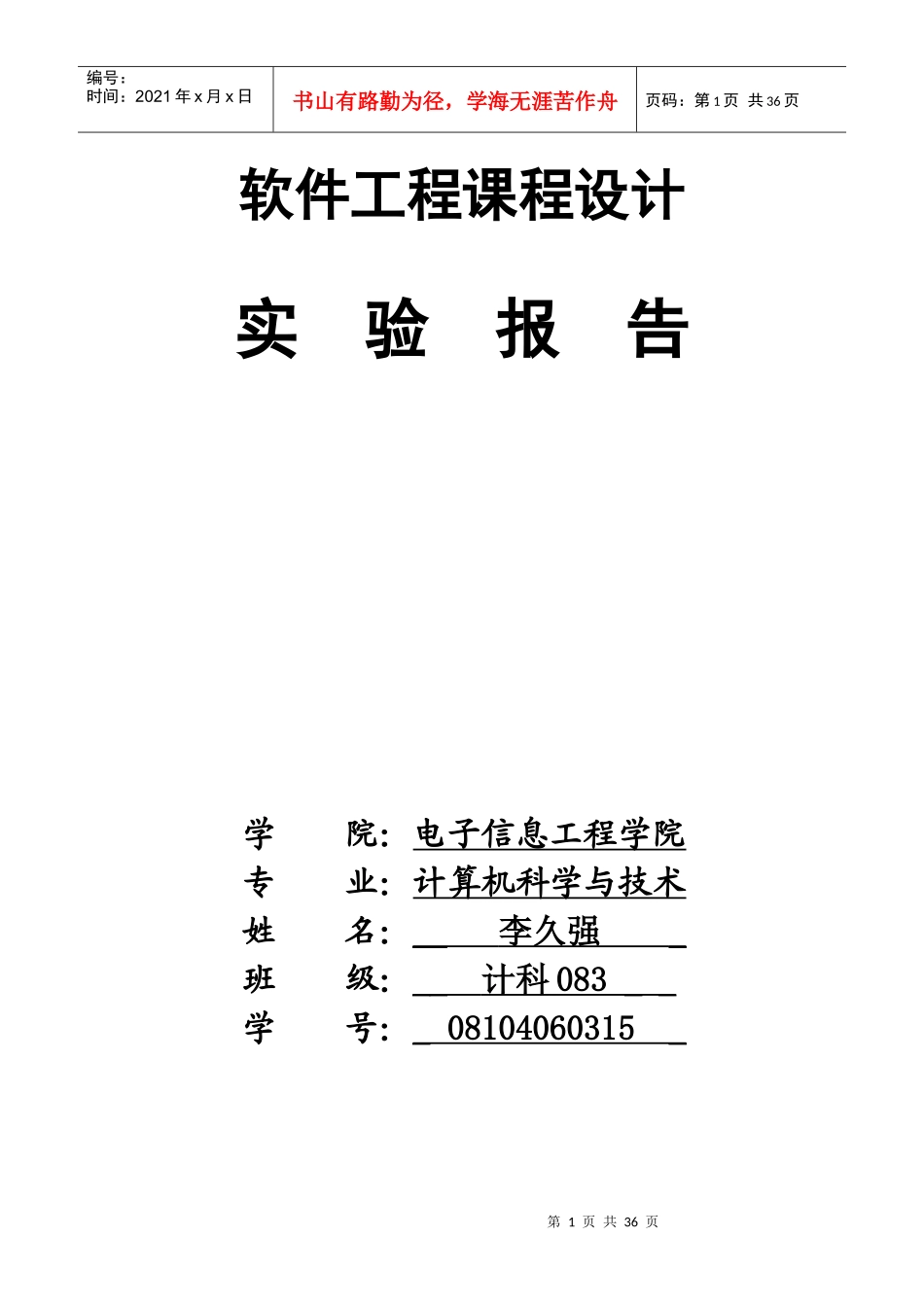 编号：
时间：2021 年 x 月 x 日

书山有路勤为径，学海无涯苦作舟

页码：第 1 页 共 36 页

软件工程课程设计

实 验 报 告

学 院：电子信息工程学院
专 业：计算机科学与技术
姓 名：李久强
班 级：计科 083
学 号：08104060315

第 1 页 共 36 页